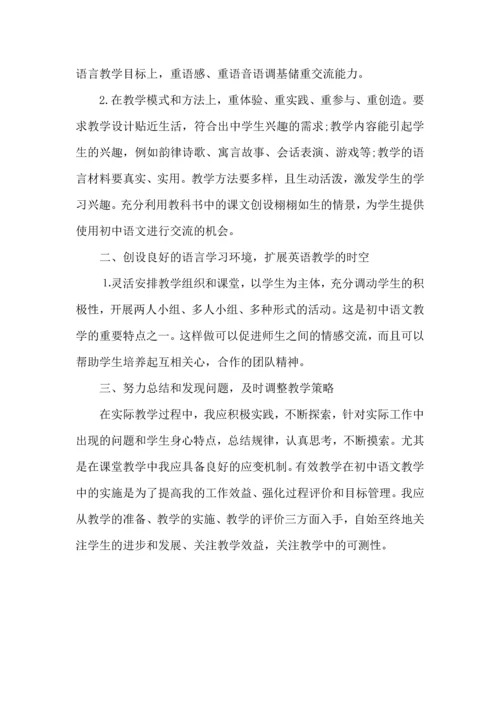 语言教学目标上，重语感、重语音语调基储重交流能力。

2.在教学模式和方法上，重体验、重实践、重参与、重创造。要求教学设计贴近生活，符合出中学生兴趣的需求;教学内容能引起学生的兴趣，例如韵律诗歌、寓言故事、会话表演、游戏等;教学的语言材料要真实、实用。教学方法要多样，且生动活泼，激发学生的学习兴趣。充分利用教科书中的课文创设栩栩如生的情景，为学生提供使用初中语文进行交流的机会。

二、创设良好的语言学习环境，扩展英语教学的时空

1.灵活安排教学组织和课堂，以学生为主体，充分调动学生的积极性，开展两人小组、多人小组、多种形式的活动。这是初中语文教学的重要特点之一。这样做可以促进师生之间的情感交流，而且可以帮助学生培养起互相关心，合作的团队精神。

三、努力总结和发现问题，及时调整教学策略

在实际教学过程中，我应积极实践，不断探索，针对实际工作中出现的问题和学生身心特点，总结规律，认真思考，不断摸索。尤其是在课堂教学中我应具备良好的应变机制。有效教学在初中语文教学中的实施是为了提高我的工作效益、强化过程评价和目标管理。我应从教学的准备、教学的实施、教学的评价三方面入手，自始至终地关注学生的进步和发展、关注教学效益，关注教学中的可测性。